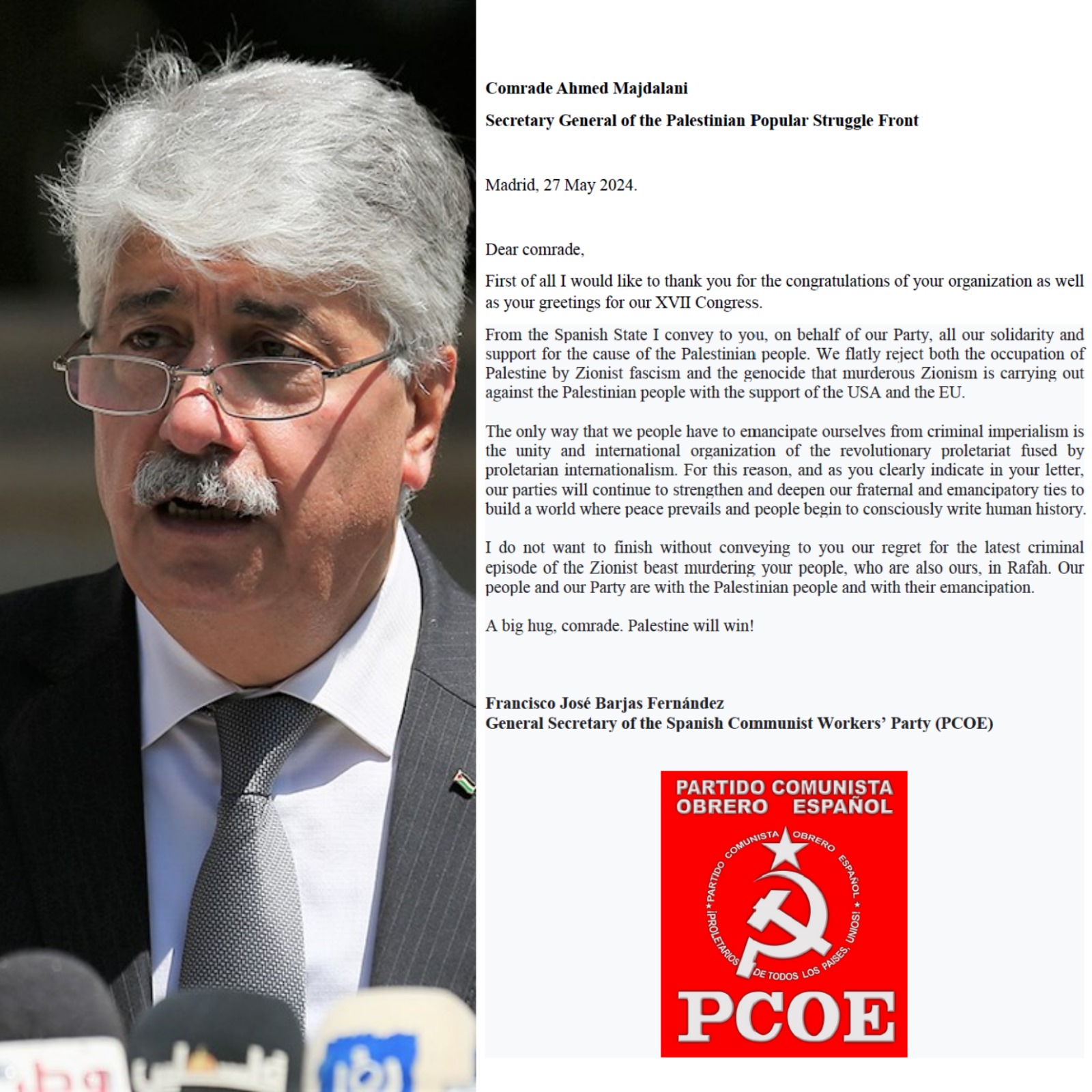 Comrade Ahmed Majdalani

Secretary General of the Palestinian Popular Struggle Front

Madrid, 27 May 2024.

Dear comrade,

First of all I would like to thank you for the congratulations of your organization as well as your greetings for our XVII Congress.

From the Spanish State I convey to you, on behalf of our Party, all our solidarity and support for the cause of the Palestinian people. We flatly reject both the occupation of Palestine by Zionist fascism and the genocide that murderous Zionism is carrying out against the Palestinian people with the support of the USA and the EU.

The only way that we people have to emancipate ourselves from criminal imperialism is the unity and international organization of the revolutionary proletariat fused by proletarian internationalism. For this reason, and as you clearly indicate in your letter, our parties will continue to strengthen and deepen our fraternal and emancipatory ties to build a world where peace prevails and people begin to consciously write human history.

I do not want to finish without conveying to you our regret for the latest criminal episode of the Zionist beast murdering your people, who are also ours, in Rafah. Our people and our Party are with the Palestinian people and with their emancipation.

A big hug, comrade. Palestine will win!

Francisco José Barjas Fernández
General Secretary of the Spanish Communist Workers' Party (PCOE)

PARTIDO COMUNISTA
OBRERO ESPAÑOL

PARTIDO COMUNISTA OBRERO ESPAÑOL
¡PROLETARIOS DE TODOS LOS PAISES, UNIOS!

PCOE